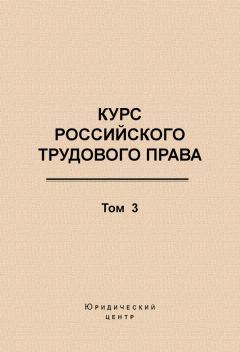 КУРС
РОССИЙСКОГО
ТРУДОВОГО ПРАВА

Том 3

Юридический
центр